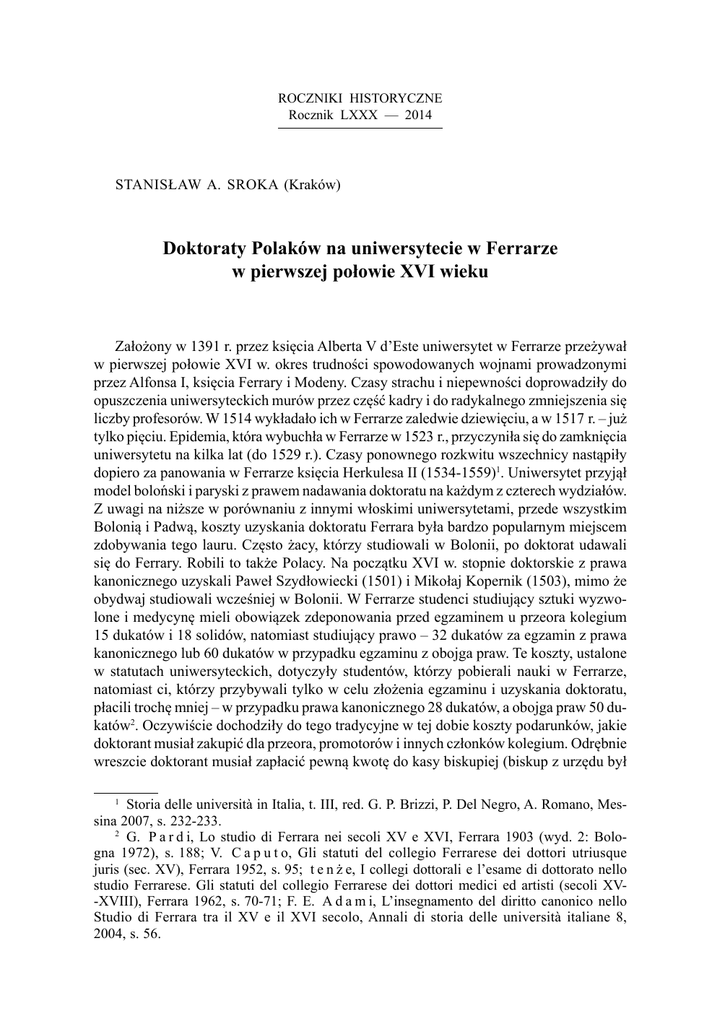 ROCZNIKI HISTORYCZNE
Rocznik LXXX — 2014

STANISŁAW A. SROKA (Kraków)

Doktoraty Polaków na uniwersytecie w Ferrarze
w pierwszej połowie XVI wieku

Założony w 1391 r. przez księcia Alberta V d'Este uniwersytet w Ferrarze przeżywał w pierwszej połowie XVI w. okres trudności spowodowanych wojnami prowadzonymi przez Alfonsa I, księcia Ferrary i Modeny. Czasy strachu i niepewności doprowadziły do opuszczenia uniwersyteckich murów przez część kadry i do radykalnego zmniejszenia się liczby profesorów. W 1514 wykładało ich w Ferrarze zaledwie dziewięciu, a w 1517 r. – już tylko pięciu. Epidemia, która wybuchła w Ferrarze w 1523 r., przyczyniła się do zamknięcia uniwersytetu na kilka lat (do 1529 r.). Czasy ponownego rozkwitu wszechnicy nastąpiły dopiero za panowania w Ferrarze księcia Herkulesa II (1534-1559)$^1$. Uniwersytet przyjął model boloński i paryski z prawem nadawania doktoratu na każdym z czterech wydziałów. Z uwagi na niższe w porównaniu z innymi włoskimi uniwersytetami, przede wszystkim Bolonią i Padwą, koszty uzyskania doktoratu Ferrara była bardzo popularnym miejscem zdobywania tego lauru. Często żacy, którzy studiowali w Bolonii, po doktorat udawali się do Ferrary. Robili to także Polacy. Na początku XVI w. stopnie doktorskie z prawa kanonicznego uzyskali Paweł Szydłowiecki (1501) i Mikołaj Kopernik (1503), mimo że obydwaj studiowali wcześniej w Bolonii. W Ferrarze studenci studiujący sztuki wyzwolone i medycynę mieli obowiązek zdeponowania przed egzaminem u przeora kolegium 15 dukatów i 18 solidów, natomiast studiujący prawo – 32 dukatów za egzamin z prawa kanonicznego lub 60 dukatów w przypadku egzaminu z obojga praw. Te koszty, ustalone w statutach uniwersyteckich, dotyczyły studentów, którzy pobierali nauki w Ferrarze, natomiast ci, którzy przybywali tylko w celu złożenia egzaminu i uzyskania doktoratu, płacili trochę mniej – w przypadku prawa kanonicznego 28 dukatów, a obojga praw 50 dukatów$^2$. Oczywiście dochodziły do tego tradycyjne w tej dobie koszty podarunków, jakie doktorant musiał zakupić dla przeora, promotorów i innych członków kolegium. Odrębnie wreszcie doktorant musiał zapłacić pewną kwotę do kasy biskupiej (biskup z urzędu był

$^1$ Storia delle università in Italia, t. III, red. G. P. Brizzi, P. Del Negro, A. Romano, Messina 2007, s. 232-233.

$^2$ G. Pardi, Lo studio di Ferrara nei secoli XV e XVI, Ferrara 1903 (wyd. 2: Bologna 1972), s. 188; V. Caputo, Gli statuti del collegio Ferrarese dei dottori utriusque juris (sec. XV), Ferrara 1952, s. 95; tenże, I collegi dottorali e l'esame di dottorato nello studio Ferrarese. Gli statuti del collegio Ferrarese dei dottori medici ed artisti (secoli XV-XVIII), Ferrara 1962, s. 70-71; F. E. Adami, L'insegnamento del diritto canonico nello Studio di Ferrara tra il XV e il XVI secolo, Annali di storia delle università italiane 8, 2004, s. 56.